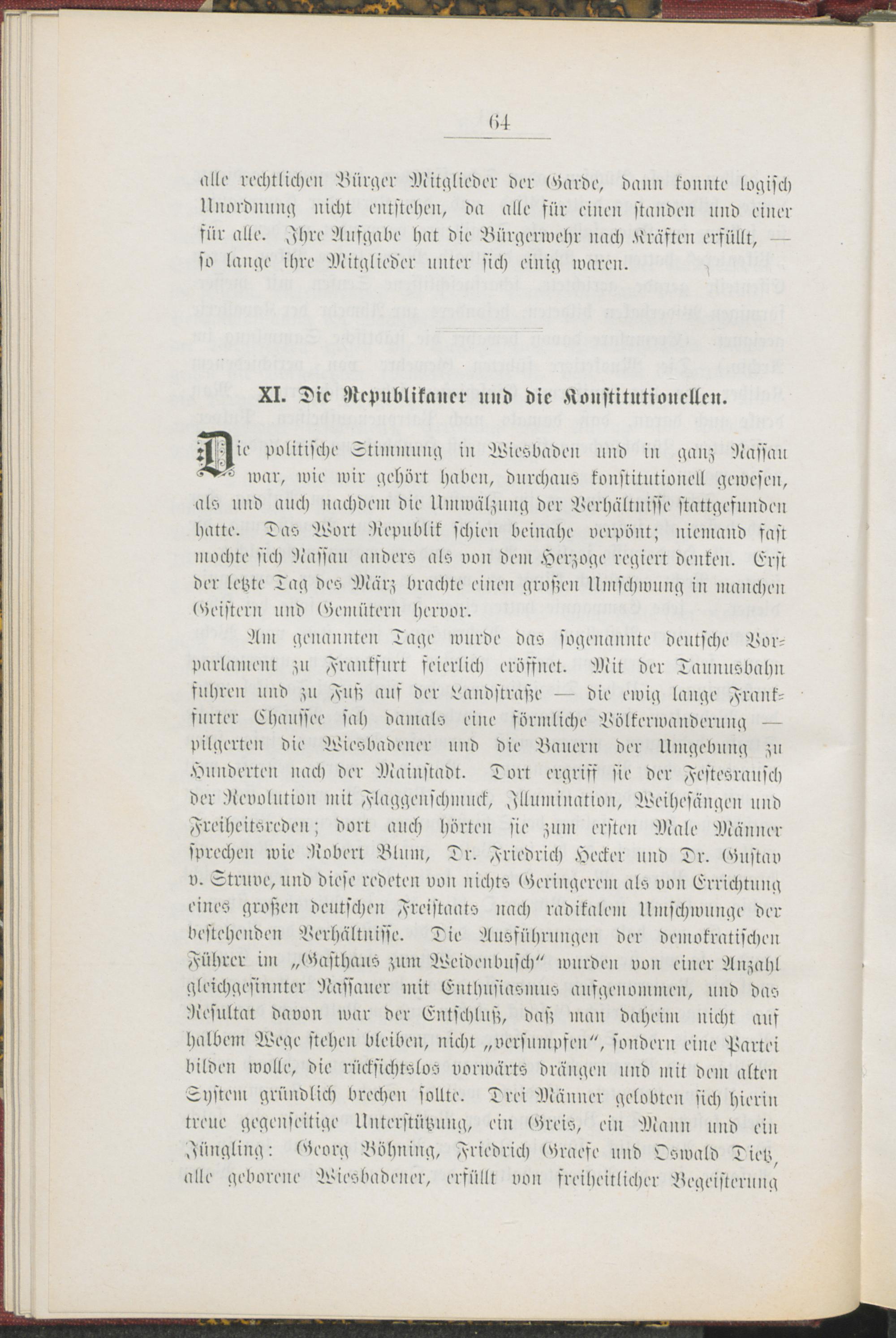 64

alle rechtlichen Bürger Mitglieder der Garde, dann konnte logisch Unordnung nicht entstehen, da alle für einen standen und einer für alle. Ihre Aufgabe hat die Bürgerwehr nach Kräften erfüllt, — so lange ihre Mitglieder unter sich einig waren.

XI. Die Republikaner und die Konstitutionellen.

Die politische Stimmung in Wiesbaden und in ganz Nassau war, wie wir gehört haben, durchaus konstitutionell gewesen, als und auch nachdem die Umwälzung der Verhältnisse stattgefunden hatte. Das Wort Republik schien beinahe verpönt; niemand fast mochte sich Nassau anders als von dem Herzoge regiert denken. Erst der letzte Tag des März brachte einen großen Umschwung in manchen Geistern und Gemütern hervor.

Am genannten Tage wurde das sogenannte deutsche Vorparlament zu Frankfurt feierlich eröffnet. Mit der Taunusbahn fuhren und zu Fuß auf der Landstraße — die ewig lange Frankfurter Chaussee sah damals eine förmliche Völkerwanderung — pilgerten die Wiesbadener und die Bauern der Umgebung zu Hunderten nach der Mainstadt. Dort ergriff sie der Festesrausch der Revolution mit Flaggenschmuck, Illumination, Weihesängen und Freiheitsreden; dort auch hörten sie zum ersten Male Männer sprechen wie Robert Blum, Dr. Friedrich Hecker und Dr. Gustav v. Struve, und diese redeten von nichts Geringerem als von Errichtung eines großen deutschen Freistaats nach radikalem Umschwunge der bestehenden Verhältnisse. Die Ausführungen der demokratischen Führer im „Gasthaus zum Weidenbusch“ wurden von einer Anzahl gleichgesinnter Nassauer mit Enthusiasmus aufgenommen, und das Resultat davon war der Entschluß, daß man daheim nicht auf halbem Wege stehen bleiben, nicht „versumpfen“, sondern eine Partei bilden wolle, die rücksichtslos vorwärts drängen und mit dem alten System gründlich brechen sollte. Drei Männer gelobten sich hierin treue gegenseitige Unterstützung, ein Greis, ein Mann und ein Jüngling: Georg Böhning, Friedrich Graefe und Oswald Dietz, alle geborene Wiesbadener, erfüllt von freiheitlicher Begeisterung